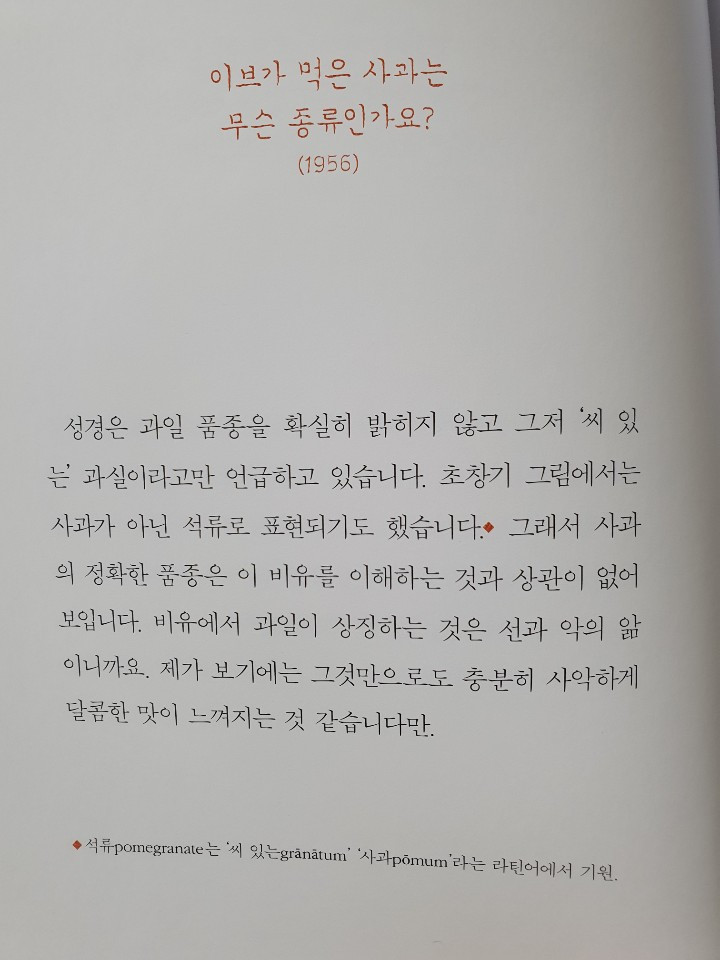 이브가 먹은 사과는
무슨 종류인가요?
(1956)

성경은 과일 품종을 확실히 밝히지 않고 그저 '씨 있는' 과실이라고만 언급하고 있습니다. 초창기 그림에서는 사과가 아닌 석류로 표현되기도 했습니다.◆ 그래서 사과의 정확한 품종은 이 비유를 이해하는 것과 상관이 없어 보입니다. 비유에서 과일이 상징하는 것은 선과 악의 앎이니까요. 제가 보기에는 그것만으로도 충분히 사악하게 달콤한 맛이 느껴지는 것 같습니다만.

◆ 석류pomegranate는 '씨 있는grānātum' '사과pōmum'라는 라틴어에서 기원.